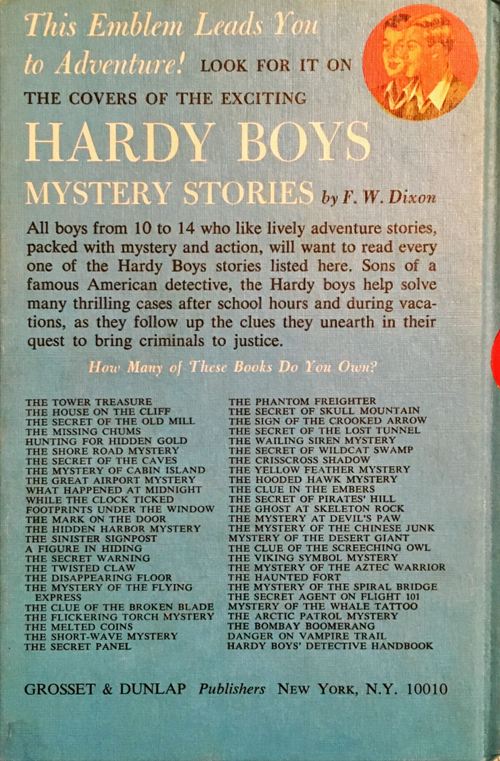 This Emblem Leads You to Adventure! LOOK FOR IT ON THE COVERS OF THE EXCITING

HARDY BOYS

MYSTERY STORIES by F. W. Dixon

All boys from 10 to 14 who like lively adventure stories, packed with mystery and action, will want to read every one of the Hardy Boys stories listed here. Sons of a famous American detective, the Hardy boys help solve many thrilling cases after school hours and during vacations, as they follow up the clues they unearth in their quest to bring criminals to justice.

How Many of These Books Do You Own?

THE TOWER TREASURE
THE HOUSE ON THE CLIFF
THE SECRET OF THE OLD MILL
THE MISSING CHUMS
HUNTING FOR HIDDEN GOLD
THE SHORE ROAD MYSTERY
THE SECRET OF THE CAVES
THE MYSTERY OF CABIN ISLAND
THE GREAT AIRPORT MYSTERY
WHAT HAPPENED AT MIDNIGHT
WHILE THE CLOCK TICKED
FOOTPRINTS UNDER THE WINDOW
THE MARK ON THE DOOR
THE HIDDEN HARBOR MYSTERY
THE SINISTER SIGNPOST
A FIGURE IN HIDING
THE SECRET WARNING
THE TWISTED CLAW
THE DISAPPEARING FLOOR
THE MYSTERY OF THE FLYING EXPRESS
THE CLUE OF THE BROKEN BLADE
THE FLICKERING TORCH MYSTERY
THE MELTED COINS
THE SHORT-WAVE MYSTERY
THE SECRET PANEL

THE PHANTOM FREIGHTER
THE SECRET OF SKULL MOUNTAIN
THE SIGN OF THE CROOKED ARROW
THE SECRET OF THE LOST TUNNEL
THE WAILING SIREN MYSTERY
THE SECRET OF WILDCAT SWAMP
THE CRISSCROSS SHADOW
THE YELLOW FEATHER MYSTERY
THE HOODED HAWK MYSTERY
THE CLUE IN THE EMBERS
THE SECRET OF PIRATES' HILL
THE GHOST AT SKELETON ROCK
THE MYSTERY AT DEVIL'S PAW
THE MYSTERY OF THE CHINESE JUNK
MYSTERY OF THE DESERT GIANT
THE CLUE OF THE SCREECHING OWL
THE VIKING SYMBOL MYSTERY
THE MYSTERY OF THE AZTEC WARRIOR
THE HAUNTED FORT
THE MYSTERY OF THE SPIRAL BRIDGE
THE SECRET AGENT ON FLIGHT 101
MYSTERY OF THE WHALE TATTOO
THE ARCTIC PATROL MYSTERY
THE BOMBAY BOOMERANG
DANGER ON VAMPIRE TRAIL
HARDY BOYS' DETECTIVE HANDBOOK

GROSSET & DUNLAP Publishers NEW YORK, N.Y. 10010